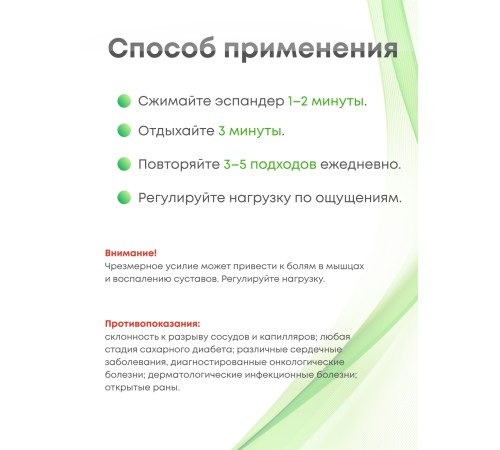 Способ применения

Сжимайте эспандер 1–2 минуты.

Отдыхайте 3 минуты.

Повторяйте 3–5 подходов ежедневно.

Регулируйте нагрузку по ощущениям.

Внимание!
Чрезмерное усилие может привести к болям в мышцах и воспалению суставов. Регулируйте нагрузку.

Противопоказания:
склонность к разрыву сосудов и капилляров; любая стадия сахарного диабета; различные сердечные заболевания, диагностированные онкологические болезни; дерматологические инфекционные болезни; открытые раны.